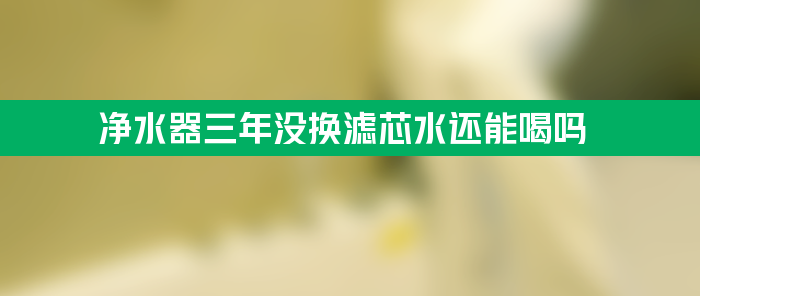 净水器三年没换滤芯水还能喝吗